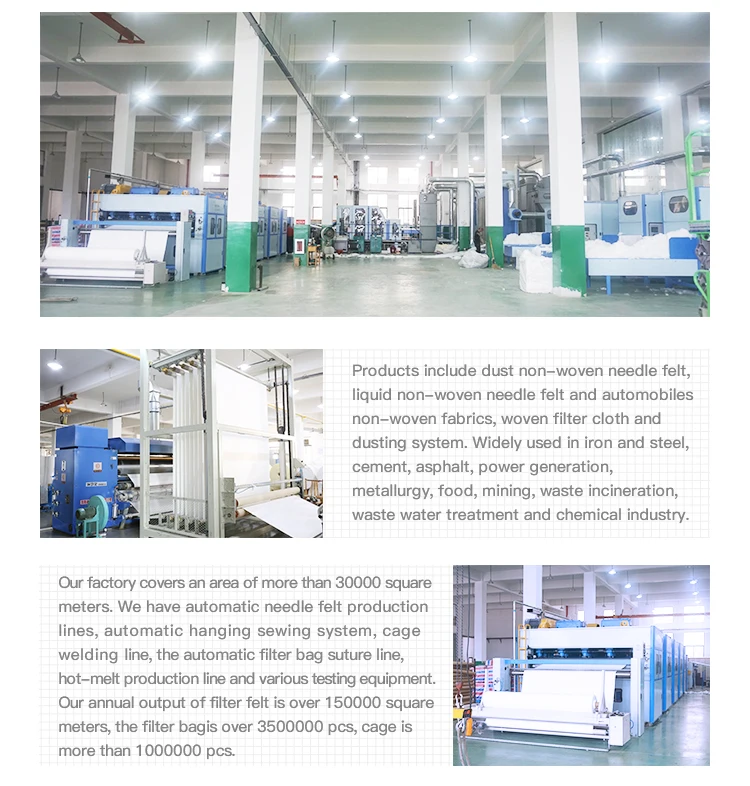 Products include dust non-woven needle felt, liquid non-woven needle felt and automobiles non-woven fabrics, woven filter cloth and dusting system. Widely used in iron and steel, cement, asphalt, power generation, metallurgy, food, mining, waste incineration, waste water treatment and chemical industry.

Our factory covers an area of more than 30000 square meters. We have automatic needle felt production lines, automatic hanging sewing system, cage welding line, the automatic filter bag suture line, hot-melt production line and various testing equipment. Our annual output of filter felt is over 150000 square meters, the filter bagis over 3500000 pcs, cage is more than 1000000 pcs.